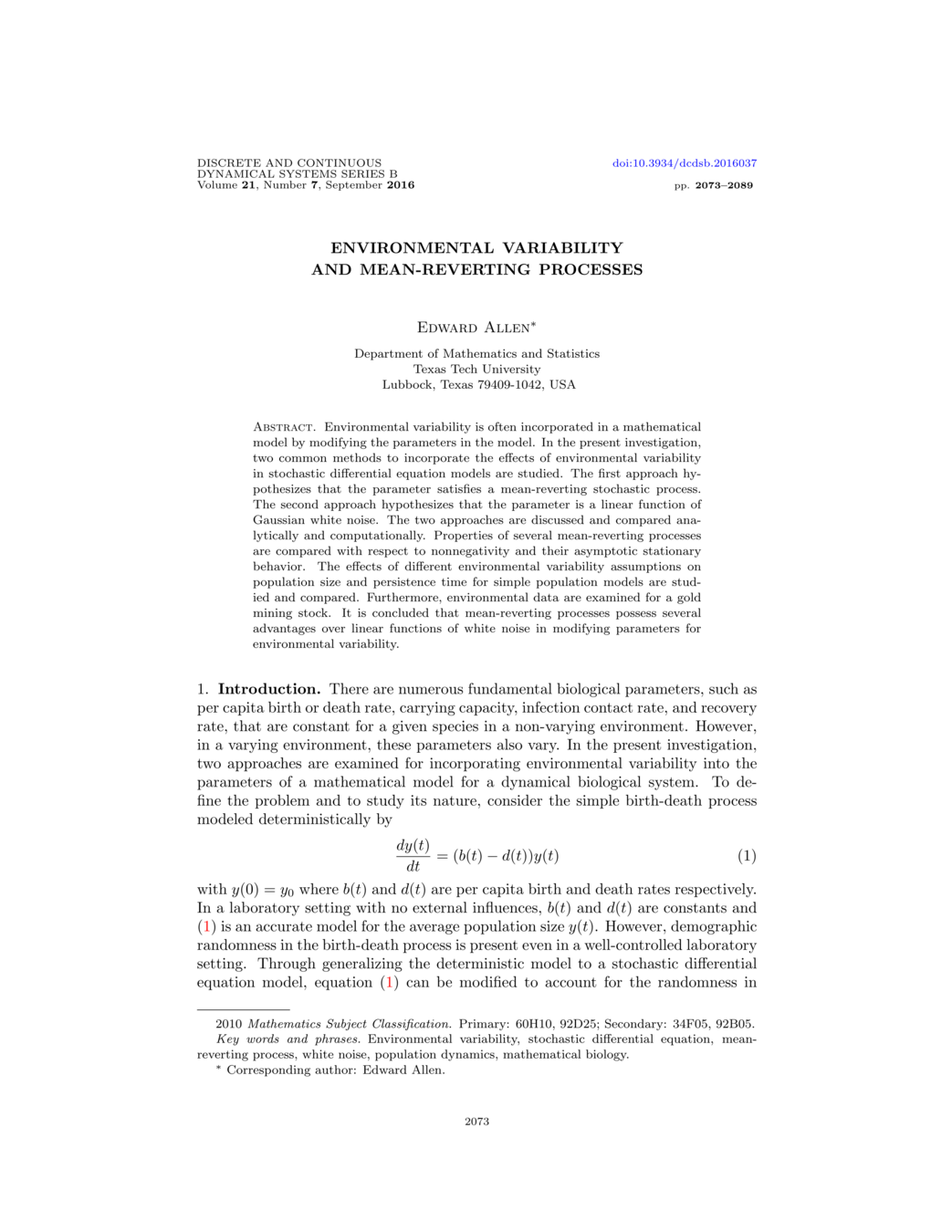 DISCRETE AND CONTINUOUS
DYNAMICAL SYSTEMS SERIES B
Volume 21, Number 7, September 2016

doi:10.3934/dcdsb.2016037

pp. 2073–2089

ENVIRONMENTAL VARIABILITY
AND MEAN-REVERTING PROCESSES

Edward Allen*

Department of Mathematics and Statistics
Texas Tech University
Lubbock, Texas 79409-1042, USA

Abstract. Environmental variability is often incorporated in a mathematical model by modifying the parameters in the model. In the present investigation, two common methods to incorporate the effects of environmental variability in stochastic differential equation models are studied. The first approach hypothesizes that the parameter satisfies a mean-reverting stochastic process. The second approach hypothesizes that the parameter is a linear function of Gaussian white noise. The two approaches are discussed and compared analytically and computationally. Properties of several mean-reverting processes are compared with respect to nonnegativity and their asymptotic stationary behavior. The effects of different environmental variability assumptions on population size and persistence time for simple population models are studied and compared. Furthermore, environmental data are examined for a gold mining stock. It is concluded that mean-reverting processes possess several advantages over linear functions of white noise in modifying parameters for environmental variability.

1. Introduction. There are numerous fundamental biological parameters, such as per capita birth or death rate, carrying capacity, infection contact rate, and recovery rate, that are constant for a given species in a non-varying environment. However, in a varying environment, these parameters also vary. In the present investigation, two approaches are examined for incorporating environmental variability into the parameters of a mathematical model for a dynamical biological system. To define the problem and to study its nature, consider the simple birth-death process modeled deterministically by

$$\frac{dy(t)}{dt} = (b(t) - d(t))y(t) \qquad (1)$$

with $y(0) = y_0$ where $b(t)$ and $d(t)$ are per capita birth and death rates respectively. In a laboratory setting with no external influences, $b(t)$ and $d(t)$ are constants and (1) is an accurate model for the average population size $y(t)$. However, demographic randomness in the birth-death process is present even in a well-controlled laboratory setting. Through generalizing the deterministic model to a stochastic differential equation model, equation (1) can be modified to account for the randomness in

2010 Mathematics Subject Classification. Primary: 60H10, 92D25; Secondary: 34F05, 92B05.
Key words and phrases. Environmental variability, stochastic differential equation, mean-reverting process, white noise, population dynamics, mathematical biology.
* Corresponding author: Edward Allen.

2073